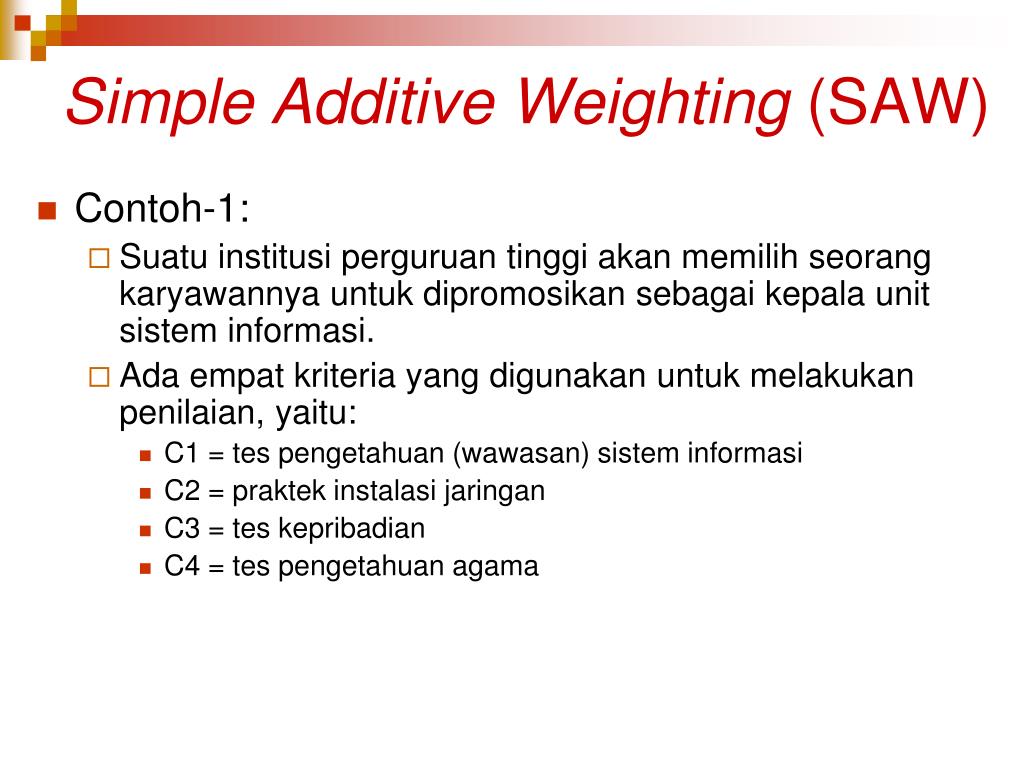 Simple Additive Weighting (SAW)

Contoh-1:

Suatu institusi perguruan tinggi akan memilih seorang karyawannya untuk dipromosikan sebagai kepala unit sistem informasi.

Ada empat kriteria yang digunakan untuk melakukan penilaian, yaitu:

C1 = tes pengetahuan (wawasan) sistem informasi

C2 = praktek instalasi jaringan

C3 = tes kepribadian

C4 = tes pengetahuan agama